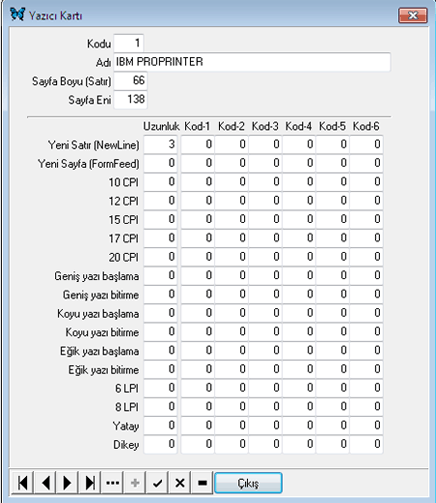 Yazıcı Kartı

Kodu 1
Adı IBM PROPRINTER
Sayfa Boyu (Satır) 66
Sayfa Eni 138

| | Uzunluk | Kod-1 | Kod-2 | Kod-3 | Kod-4 | Kod-5 | Kod-6 |
|---|---|---|---|---|---|---|---|
| Yeni Satır (NewLine) | 3 | 0 | 0 | 0 | 0 | 0 | 0 |
| Yeni Sayfa (FormFeed) | 0 | 0 | 0 | 0 | 0 | 0 | 0 |
| 10 CPI | 0 | 0 | 0 | 0 | 0 | 0 | 0 |
| 12 CPI | 0 | 0 | 0 | 0 | 0 | 0 | 0 |
| 15 CPI | 0 | 0 | 0 | 0 | 0 | 0 | 0 |
| 17 CPI | 0 | 0 | 0 | 0 | 0 | 0 | 0 |
| 20 CPI | 0 | 0 | 0 | 0 | 0 | 0 | 0 |
| Geniş yazı başlama | 0 | 0 | 0 | 0 | 0 | 0 | 0 |
| Geniş yazı bitirme | 0 | 0 | 0 | 0 | 0 | 0 | 0 |
| Koyu yazı başlama | 0 | 0 | 0 | 0 | 0 | 0 | 0 |
| Koyu yazı bitirme | 0 | 0 | 0 | 0 | 0 | 0 | 0 |
| Eğik yazı başlama | 0 | 0 | 0 | 0 | 0 | 0 | 0 |
| Eğik yazı bitirme | 0 | 0 | 0 | 0 | 0 | 0 | 0 |
| 6 LPI | 0 | 0 | 0 | 0 | 0 | 0 | 0 |
| 8 LPI | 0 | 0 | 0 | 0 | 0 | 0 | 0 |
| Yatay | 0 | 0 | 0 | 0 | 0 | 0 | 0 |
| Dikey | 0 | 0 | 0 | 0 | 0 | 0 | 0 |

Çıkış